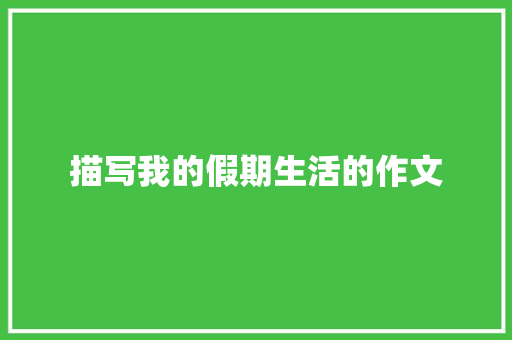 描写我的假期生活的作文